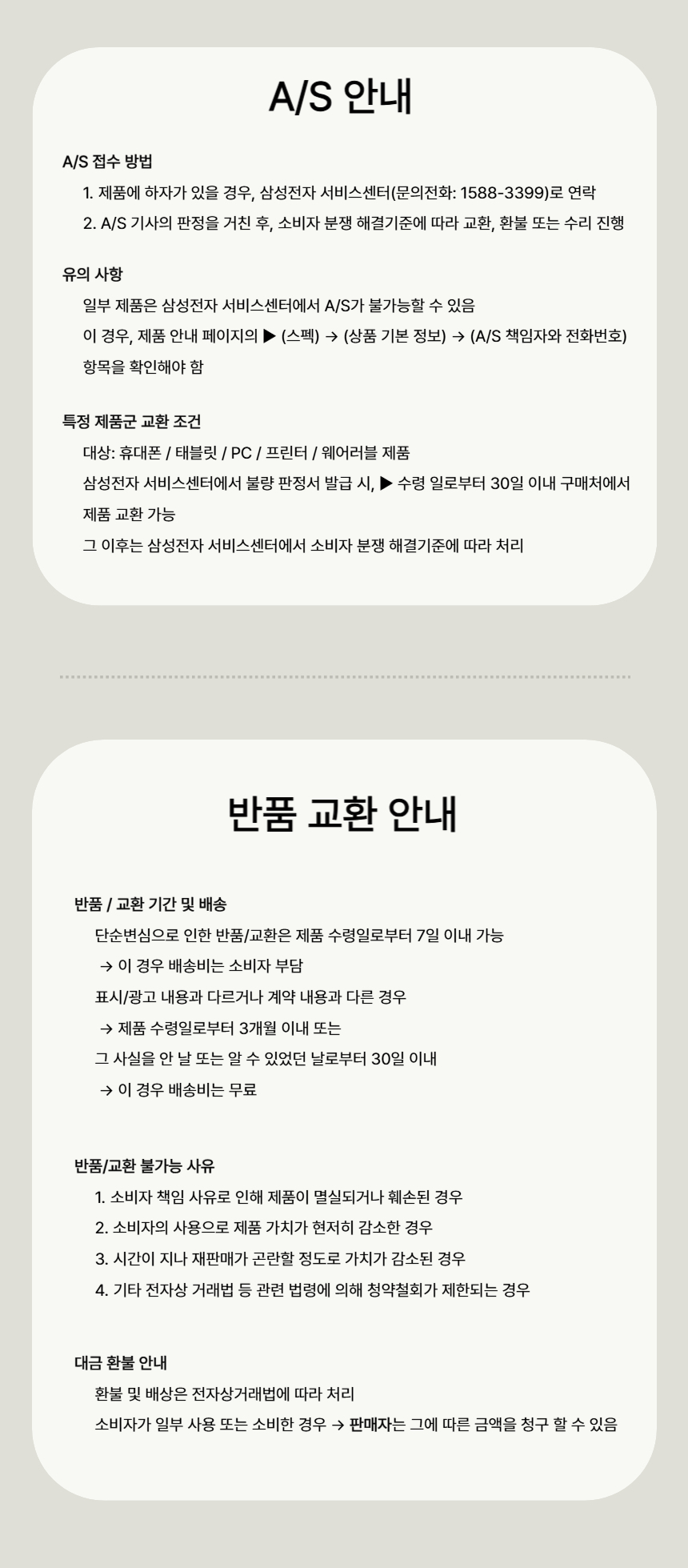 A/S 안내

A/S 접수 방법

1. 제품에 하자가 있을 경우, 삼성전자 서비스센터(문의전화: 1588-3399)로 연락

2. A/S 기사의 판정을 거친 후, 소비자 분쟁 해결기준에 따라 교환, 환불 또는 수리 진행

유의 사항

일부 제품은 삼성전자 서비스센터에서 A/S가 불가능할 수 있음

이 경우, 제품 안내 페이지의 ▶ (스펙) → (상품 기본 정보) → (A/S 책임자와 전화번호) 항목을 확인해야 함

특정 제품군 교환 조건

대상: 휴대폰 / 태블릿 / PC / 프린터 / 웨어러블 제품

삼성전자 서비스센터에서 불량 판정서 발급 시, ▶ 수령 일로부터 30일 이내 구매처에서 제품 교환 가능

그 이후는 삼성전자 서비스센터에서 소비자 분쟁 해결기준에 따라 처리

반품 교환 안내

반품 / 교환 기간 및 배송

단순변심으로 인한 반품/교환은 제품 수령일로부터 7일 이내 가능

→ 이 경우 배송비는 소비자 부담

표시/광고 내용과 다르거나 계약 내용과 다른 경우

→ 제품 수령일로부터 3개월 이내 또는

그 사실을 안 날 또는 알 수 있었던 날로부터 30일 이내

→ 이 경우 배송비는 무료

반품/교환 불가능 사유

1. 소비자 책임 사유로 인해 제품이 멸실되거나 훼손된 경우

2. 소비자의 사용으로 제품 가치가 현저히 감소한 경우

3. 시간이 지나 재판매가 곤란할 정도로 가치가 감소된 경우

4. 기타 전자상 거래법 등 관련 법령에 의해 청약철회가 제한되는 경우

대금 환불 안내

환불 및 배상은 전자상거래법에 따라 처리

소비자가 일부 사용 또는 소비한 경우 → 판매자는 그에 따른 금액을 청구 할 수 있음